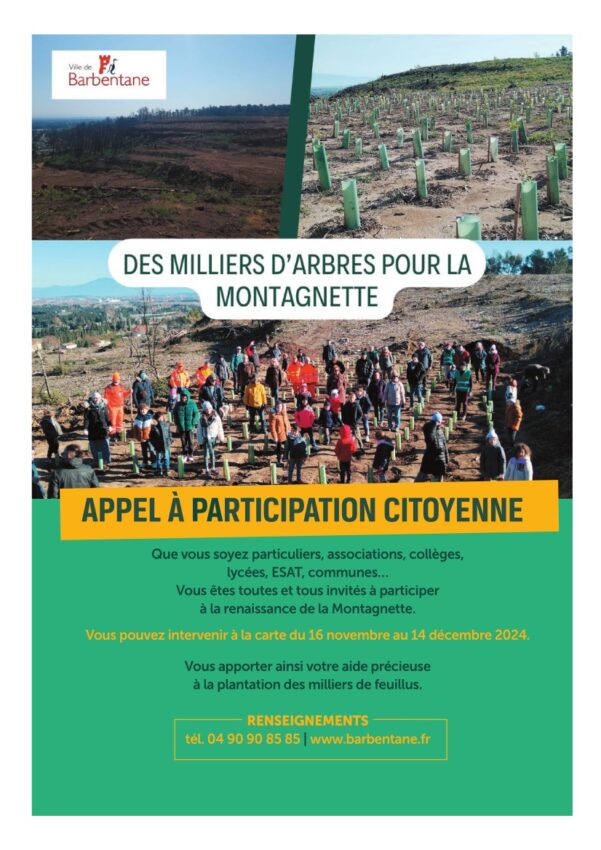 Ville de
Barbentane

DES MILLIERS D'ARBRES POUR LA MONTAGNETTE

APPEL À PARTICIPATION CITOYENNE

Que vous soyez particuliers, associations, collèges, lycées, ESAT, communes...
Vous êtes toutes et tous invités à participer à la renaissance de la Montagnette.

Vous pouvez intervenir à la carte du 16 novembre au 14 décembre 2024.

Vous apporter ainsi votre aide précieuse à la plantation des milliers de feuillus.

RENSEIGNEMENTS
tél. 04 90 90 85 85 | www.barbentane.fr